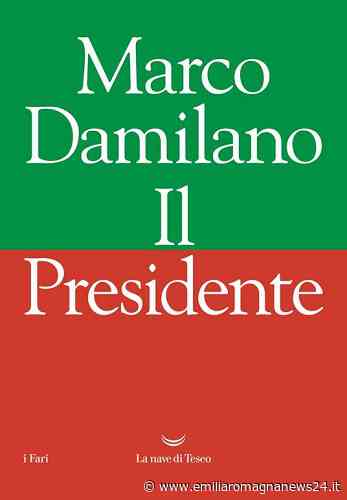 Marco Damilano
Il
Presidente

i Fari

La nave di Teseo

© www.emiliaromagnanews24.it